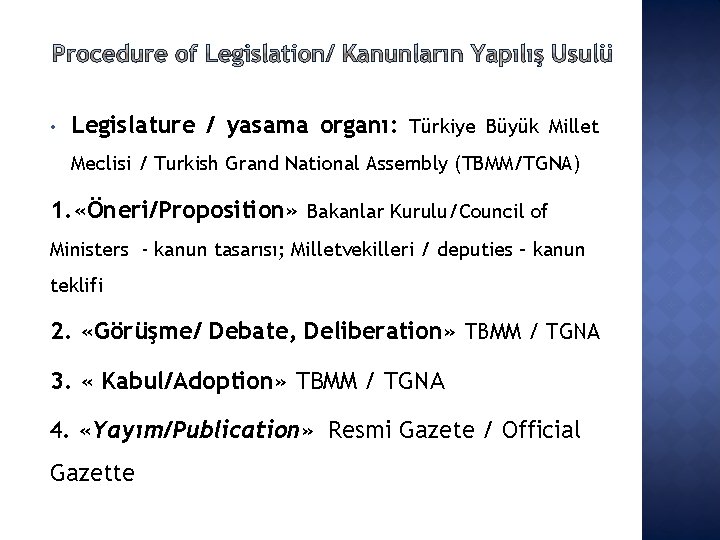 Procedure of Legislation/ Kanunların Yapılış Usulü

• Legislature / yasama organı: Türkiye Büyük Millet Meclisi / Turkish Grand National Assembly (TBMM/TGNA)

1.«Öneri/Proposition» Bakanlar Kurulu/Council of Ministers - kanun tasarısı; Milletvekilleri / deputies – kanun teklifi

2. «Görüşme/ Debate, Deliberation» TBMM / TGNA

3. « Kabul/Adoption» TBMM / TGNA

4. «Yayım/Publication» Resmi Gazete / Official Gazette